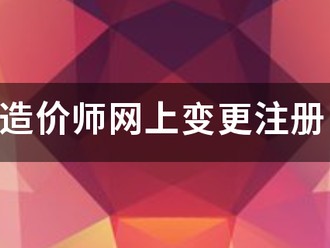 造价师网上变更注册